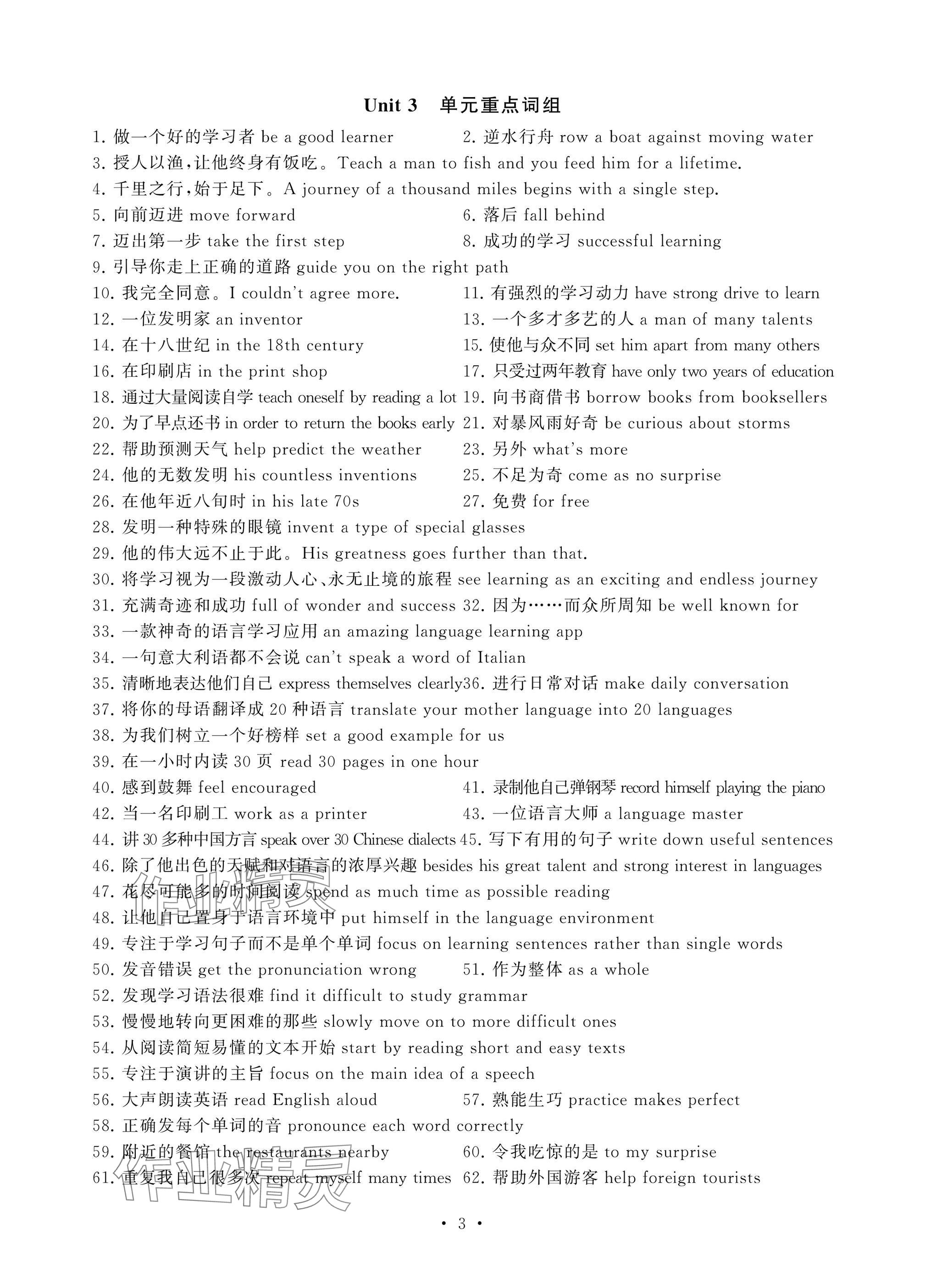 Unit 3 单元重点词组

1.做一个好的学习者 be a good learner 2.逆水行舟 row a boat against moving water

3.授人以渔,让他终身有饭吃。Teach a man to fish and you feed him for a lifetime.

4.千里之行,始于足下。A journey of a thousand miles begins with a single step.

5.向前迈进 move forward 6.落后 fall behind

7.迈出第一步 take the first step 8.成功的学习 successful learning

9.引导你走上正确的道路 guide you on the right path

10.我完全同意。I couldn't agree more. 11.有强烈的学习动力 have strong drive to learn

12.一位发明家 an inventor 13.一个多才多艺的人 a man of many talents

14.在十八世纪 in the 18th century 15.使他与众不同 set him apart from many others

16.在印刷店 in the print shop 17.只受过两年教育 have only two years of education

18.通过大量阅读自学 teach oneself by reading a lot 19.向书商借书 borrow books from booksellers

20.为了早点还书 in order to return the books early 21.对暴风雨好奇 be curious about storms

22.帮助预测天气 help predict the weather 23.另外 what's more

24.他的无数发明 his countless inventions 25.不足为奇 come as no surprise

26.在他年近八旬时 in his late 70s 27.免费 for free

28.发明一种特殊的眼镜 invent a type of special glasses

29.他的伟大远不止于此。His greatness goes further than that.

30.将学习视为一段激动人心、永无止境的旅程 see learning as an exciting and endless journey

31.充满奇迹和成功 full of wonder and success 32.因为……而众所周知 be well known for

33.一款神奇的语言学习应用 an amazing language learning app

34.一句意大利语都不会说 can't speak a word of Italian

35.清晰地表达他们自己 express themselves clearly 36.进行日常对话 make daily conversation

37.将你的母语翻译成20种语言 translate your mother language into 20 languages

38.为我们树立一个好榜样 set a good example for us

39.在一小时内读30页 read 30 pages in one hour

40.感到鼓舞 feel encouraged 41.录制他自己弹钢琴 record himself playing the piano

42.当一名印刷工 work as a printer 43.一位语言大师 a language master

44.讲30多种中国方言 speak over 30 Chinese dialects 45.写下有用的句子 write down useful sentences

46.除了他出色的天赋和对语言的浓厚兴趣 besides his great talent and strong interest in languages

47.花尽可能多的时间阅读 spend as much time as possible reading

48.让他自己置身于语言环境中 put himself in the language environment

49.专注于学习句子而不是单个单词 focus on learning sentences rather than single words

50.发音错误 get the pronunciation wrong 51.作为整体 as a whole

52.发现学习语法很难 find it difficult to study grammar

53.慢慢地转向更困难的那些 slowly move on to more difficult ones

54.从阅读简短易懂的文本开始 start by reading short and easy texts

55.专注于演讲的主旨 focus on the main idea of a speech

56.大声朗读英语 read English aloud 57.熟能生巧 practice makes perfect

58.正确发每个单词的音 pronounce each word correctly

59.附近的餐馆 the restaurants nearby 60.令我吃惊的是 to my surprise

61.重复我自己很多次 repeat myself many times 62.帮助外国游客 help foreign tourists

• 3 •

作业精灵